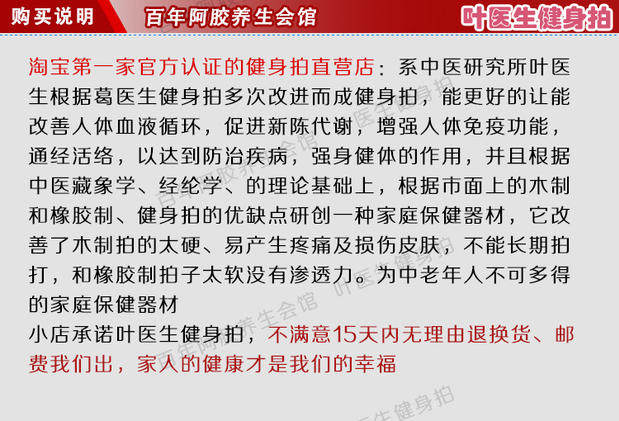 购买说明 百年阿胶养生会馆 叶医生健身拍

淘宝第一家官方认证的健身拍直营店：系中医研究所叶医生根据葛医生健身拍多次改进而成健身拍，能更好的让能改善人体血液循环，促进新陈代谢，增强人体免疫功能，通经活络，以达到防治疾病，强身健体的作用，并且根据中医藏象学、经纶学、的理论基础上，根据市面上的木制和橡胶制、健身拍的优缺点研创一种家庭保健器材，它改善了木制拍的太硬、易产生疼痛及损伤皮肤，不能长期拍打，和橡胶制拍子太软没有渗透力。为中老年人不可多得的家庭保健器材

小店承诺叶医生健身拍，不满意15天内无理由退换货、邮费我们出，家人的健康才是我们的幸福

百年阿胶养生会馆 叶医生健身拍